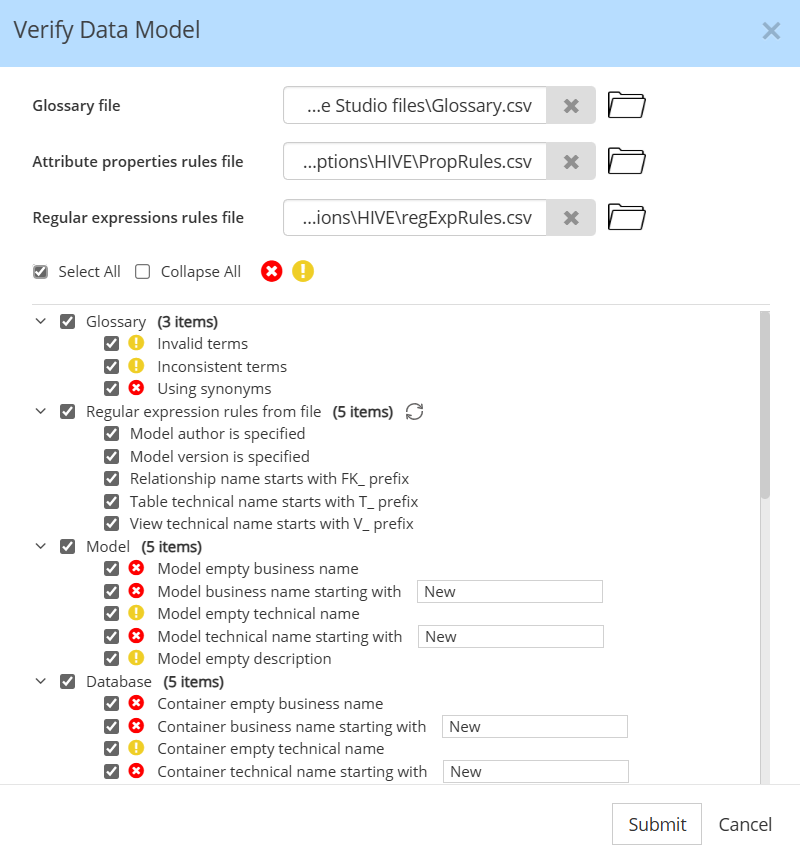 Verify Data Model

Glossary file ...e Studio files\Glossary.csv

Attribute properties rules file ...ptions\HIVE\PropRules.csv

Regular expressions rules file ...ions\HIVE\regExpRules.csv

Select All Collapse All

Glossary (3 items)
Invalid terms
Inconsistent terms
Using synonyms
Regular expression rules from file (5 items)
Model author is specified
Model version is specified
Relationship name starts with FK_ prefix
Table technical name starts with T_ prefix
View technical name starts with V_ prefix
Model (5 items)
Model empty business name
Model business name starting with New
Model empty technical name
Model technical name starting with New
Model empty description
Database (5 items)
Container empty business name
Container business name starting with New
Container empty technical name
Container technical name starting with New

Submit Cancel